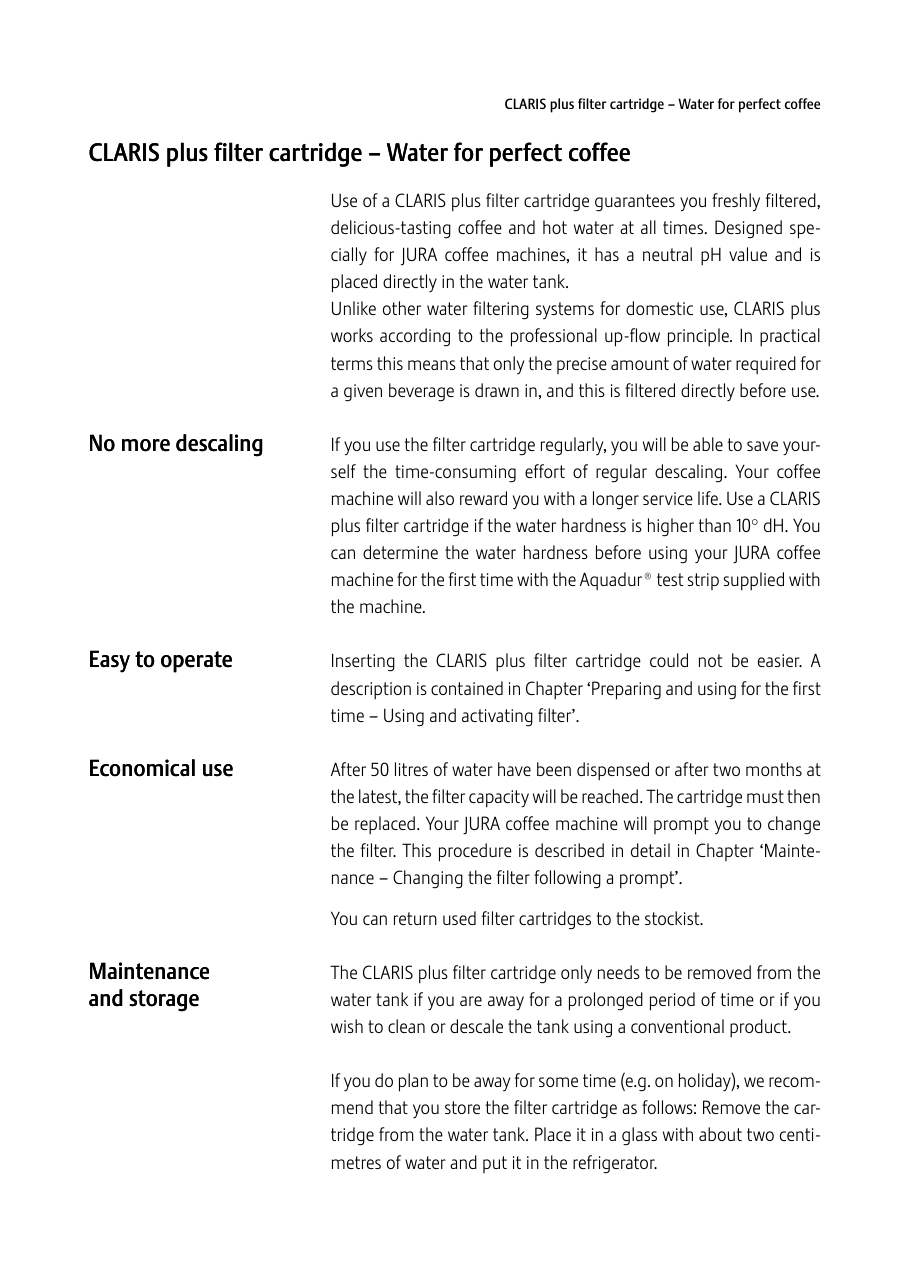 CLARIS plus filter cartridge – Water for perfect coffee

CLARIS plus filter cartridge – Water for perfect coffee

Use of a CLARIS plus filter cartridge guarantees you freshly filtered, delicious-tasting coffee and hot water at all times. Designed specially for JURA coffee machines, it has a neutral pH value and is placed directly in the water tank.
Unlike other water filtering systems for domestic use, CLARIS plus works according to the professional up-flow principle. In practical terms this means that only the precise amount of water required for a given beverage is drawn in, and this is filtered directly before use.

No more descaling

If you use the filter cartridge regularly, you will be able to save yourself the time-consuming effort of regular descaling. Your coffee machine will also reward you with a longer service life. Use a CLARIS plus filter cartridge if the water hardness is higher than 10° dH. You can determine the water hardness before using your JURA coffee machine for the first time with the Aquadur® test strip supplied with the machine.

Easy to operate

Inserting the CLARIS plus filter cartridge could not be easier. A description is contained in Chapter 'Preparing and using for the first time – Using and activating filter'.

Economical use

After 50 litres of water have been dispensed or after two months at the latest, the filter capacity will be reached. The cartridge must then be replaced. Your JURA coffee machine will prompt you to change the filter. This procedure is described in detail in Chapter 'Maintenance – Changing the filter following a prompt'.

You can return used filter cartridges to the stockist.

Maintenance
and storage

The CLARIS plus filter cartridge only needs to be removed from the water tank if you are away for a prolonged period of time or if you wish to clean or descale the tank using a conventional product.

If you do plan to be away for some time (e.g. on holiday), we recommend that you store the filter cartridge as follows: Remove the cartridge from the water tank. Place it in a glass with about two centimetres of water and put it in the refrigerator.